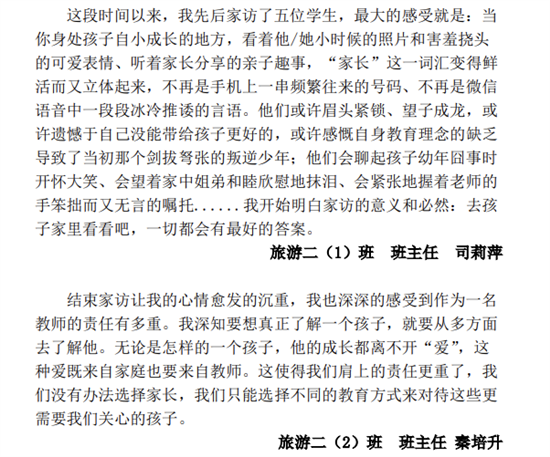 这段时间以来，我先后家访了五位学生，最大的感受就是：当你身处孩子自小成长的地方，看着他/她小时候的照片和害羞挠头的可爱表情、听着家长分享的亲子趣事，“家长”这一词汇变得鲜活而又立体起来，不再是手机上一串频繁往来的号码、不再是微信语音中一段段冰冷推诿的言语。他们或许眉头紧锁、望子成龙，或许遗憾于自己没能带给孩子更好的，或许感慨自身教育理念的缺乏导致了当初那个剑拔弩张的叛逆少年；他们会聊起孩子幼年囧事时开怀大笑、会望着家中姐弟和睦欣慰地抹泪、会紧张地握着老师的手笨拙而又无言的嘱托......我开始明白家访的意义和必然：去孩子家里看看吧，一切都会有最好的答案。

旅游二（1）班　班主任　司莉萍

结束家访让我的心情愈发的沉重，我也深深的感受到作为一名教师的责任有多重。我深知要想真正了解一个孩子，就要从多方面去了解他。无论是怎样的一个孩子，他的成长都离不开“爱”，这种爱既来自家庭也要来自教师。这使得我们肩上的责任更重了，我们没有办法选择家长，我们只能选择不同的教育方式来对待这些更需要我们关心的孩子。

旅游二（2）班　班主任 秦培升